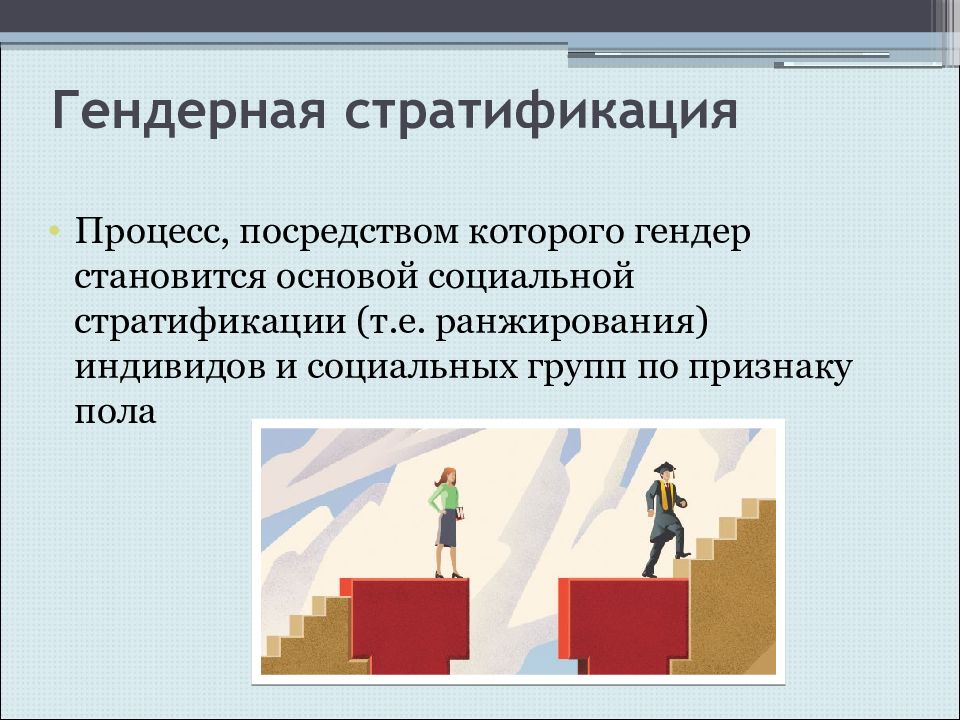 Гендерная стратификация

• Процесс, посредством которого гендер становится основой социальной стратификации (т.е. ранжирования) индивидов и социальных групп по признаку пола